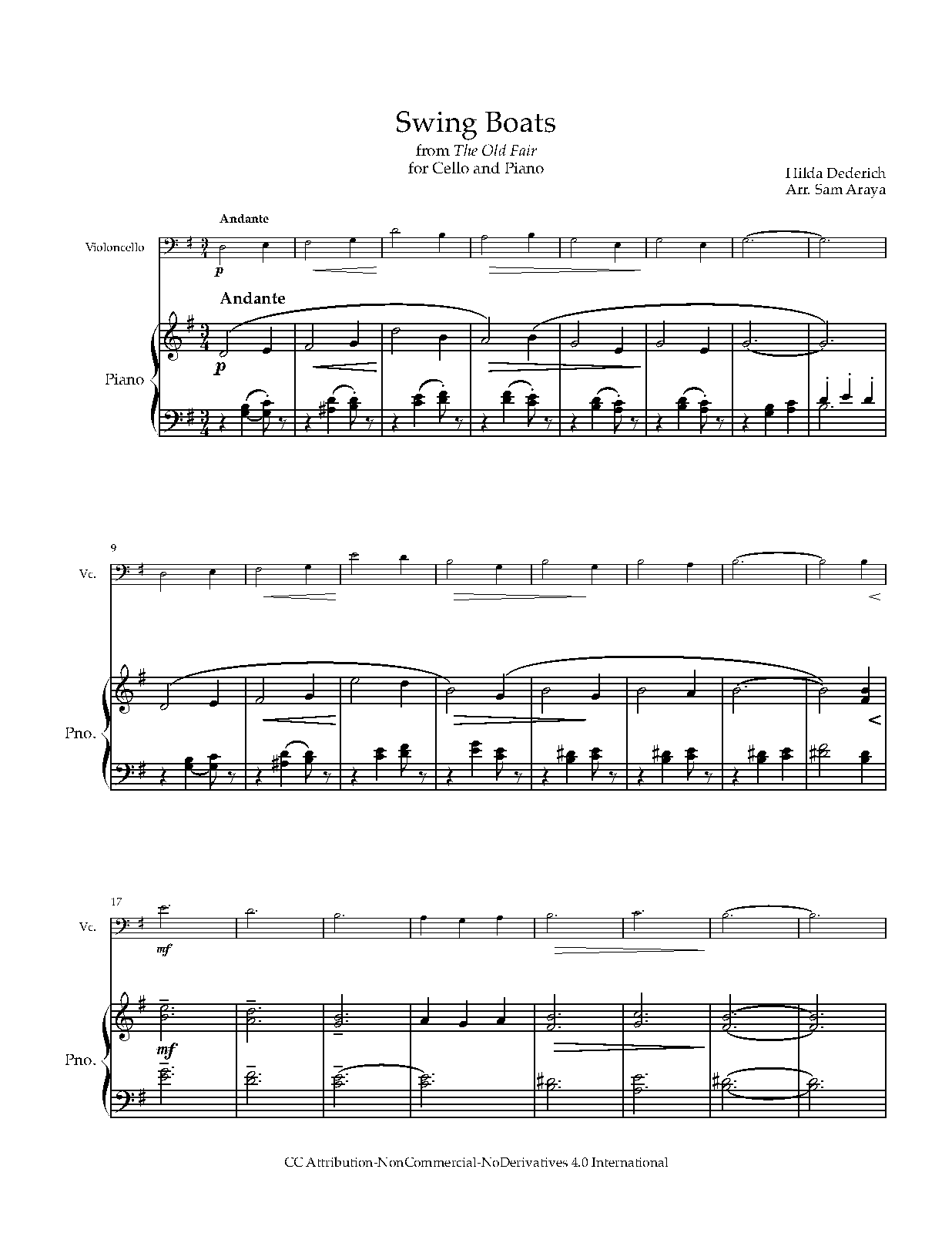 Swing Boats
from The Old Fair
for Cello and Piano

Hilda Dederich
Arr. Sam Araya

Andante

Violoncello

p

Andante

Piano

p

9

Vc.

Pno.

17

Vc.

mf

Pno.

mf

CC Attribution-NonCommercial-NoDerivatives 4.0 International